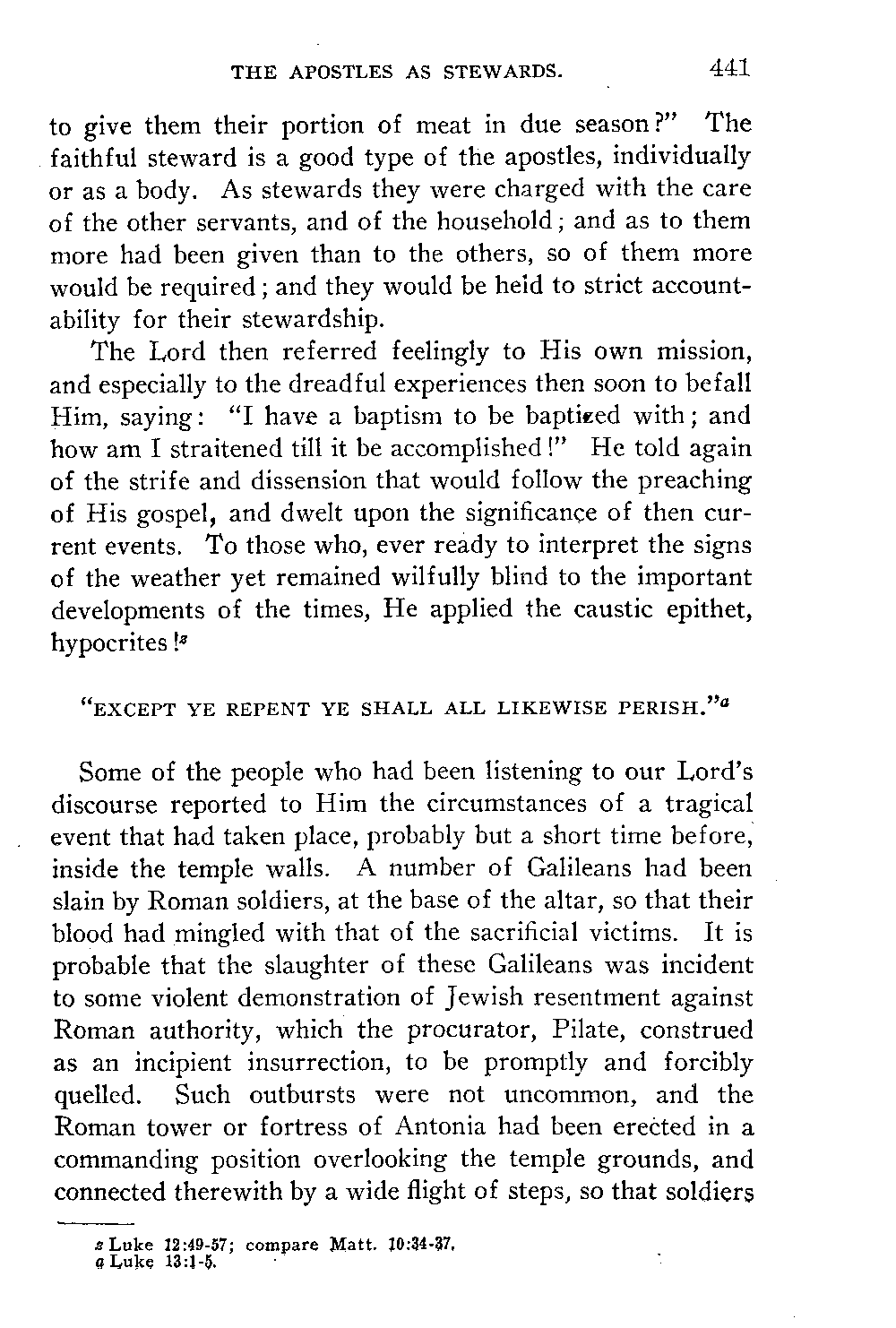 THE APOSTLES AS STEWARDS. 441

to give them their portion of meat in due season?" The faithful steward is a good type of the apostles, individually or as a body. As stewards they were charged with the care of the other servants, and of the household; and as to them more had been given than to the others, so of them more would be required; and they would be held to strict accountability for their stewardship.

The Lord then referred feelingly to His own mission, and especially to the dreadful experiences then soon to befall Him, saying: "I have a baptism to be baptized with; and how am I straitened till it be accomplished!" He told again of the strife and dissension that would follow the preaching of His gospel, and dwelt upon the significance of then current events. To those who, ever ready to interpret the signs of the weather yet remained wilfully blind to the important developments of the times, He applied the caustic epithet, hypocrites!$^z$

"EXCEPT YE REPENT YE SHALL ALL LIKEWISE PERISH."$^a$

Some of the people who had been listening to our Lord's discourse reported to Him the circumstances of a tragical event that had taken place, probably but a short time before, inside the temple walls. A number of Galileans had been slain by Roman soldiers, at the base of the altar, so that their blood had mingled with that of the sacrificial victims. It is probable that the slaughter of these Galileans was incident to some violent demonstration of Jewish resentment against Roman authority, which the procurator, Pilate, construed as an incipient insurrection, to be promptly and forcibly quelled. Such outbursts were not uncommon, and the Roman tower or fortress of Antonia had been erected in a commanding position overlooking the temple grounds, and connected therewith by a wide flight of steps, so that soldiers

z Luke 12:49-57; compare Matt. 10:34-37.
a Luke 13:1-5.